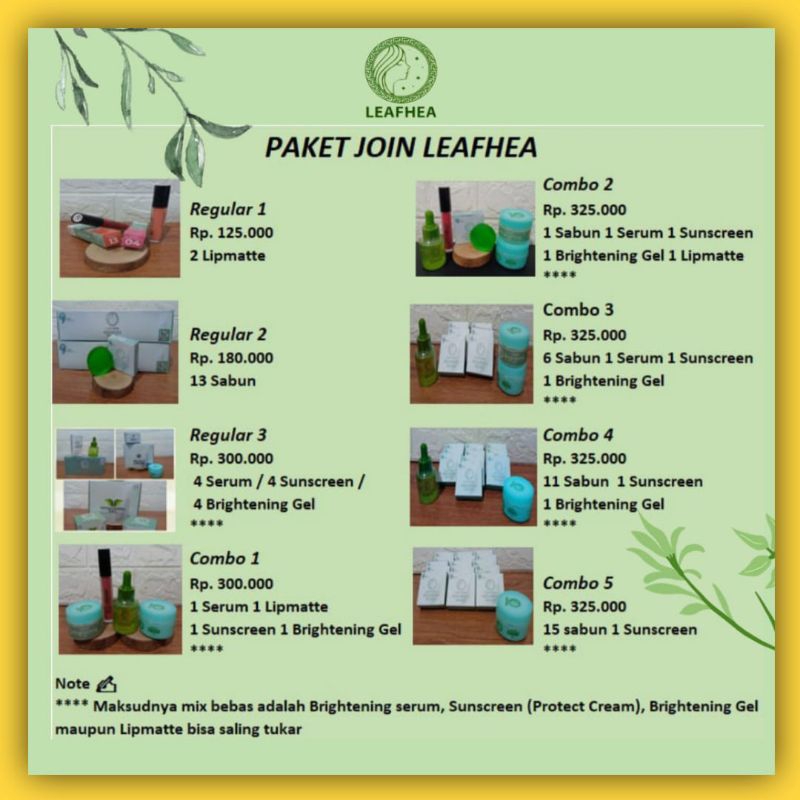 LEAFHEA

PAKET JOIN LEAFHEA

Regular 1
Rp. 125.000
2 Lipmatte

Regular 2
Rp. 180.000
13 Sabun

Regular 3
Rp. 300.000
4 Serum / 4 Sunscreen / 4 Brightening Gel
****

Combo 1
Rp. 300.000
1 Serum 1 Lipmatte
1 Sunscreen 1 Brightening Gel
****

Combo 2
Rp. 325.000
1 Sabun 1 Serum 1 Sunscreen
1 Brightening Gel 1 Lipmatte
****

Combo 3
Rp. 325.000
6 Sabun 1 Serum 1 Sunscreen
1 Brightening Gel
****

Combo 4
Rp. 325.000
11 Sabun 1 Sunscreen
1 Brightening Gel
****

Combo 5
Rp. 325.000
15 sabun 1 Sunscreen
****

Note
**** Maksudnya mix bebas adalah Brightening serum, Sunscreen (Protect Cream), Brightening Gel maupun Lipmatte bisa saling tukar